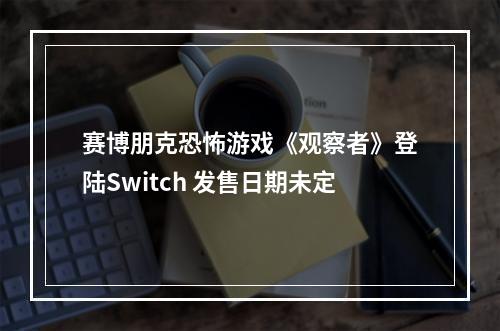 赛博朋克恐怖游戏《观察者》登陆Switch 发售日期未定